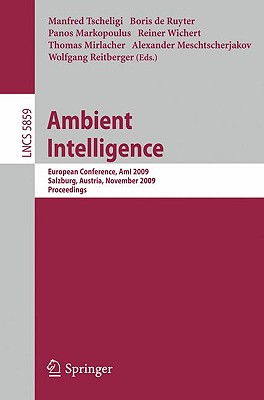 Manfred Tscheligi Boris de Ruyter
Panos Markopoulus Reiner Wichert
Thomas Mirlacher Alexander Meschtscherjakov
Wolfgang Reitberger (Eds.)

LNCS 5859

Ambient Intelligence

European Conference, AmI 2009
Salzburg, Austria, November 2009
Proceedings

Springer